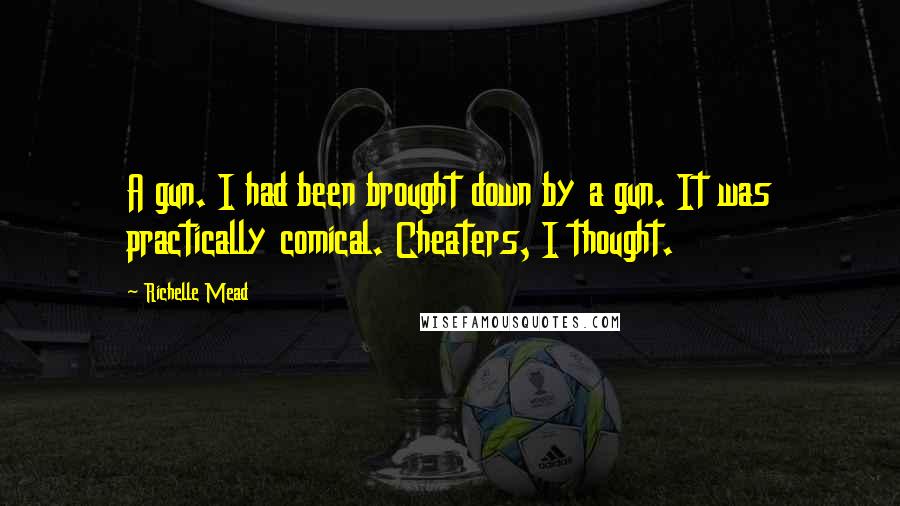 A gun. I had been brought down by a gun. It was practically comical. Cheaters, I thought.

~ Richelle Mead

WISEFAMOUSQUOTES.COM

adidas